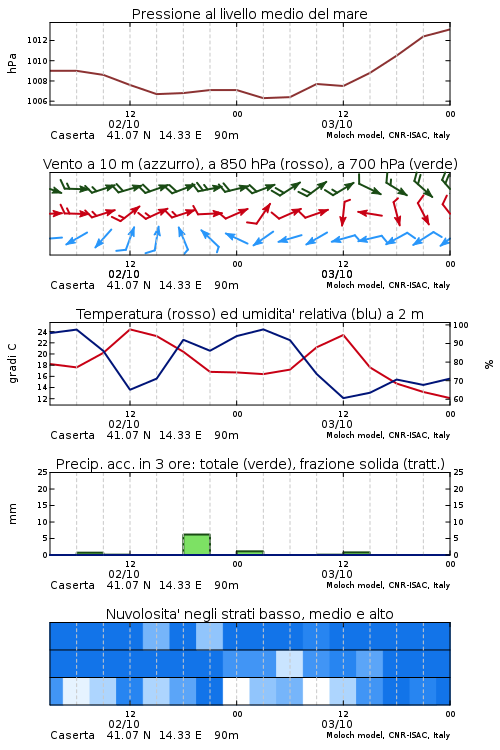 Pressione al livello medio del mare

hPa

1012
1010
1008
1006

12
02/10
00
12
03/10
00

Caserta 41.07 N 14.33 E 90m
Moloch model, CNR-ISAC, Italy

Vento a 10 m (azzurro), a 850 hPa (rosso), a 700 hPa (verde)

12
02/10
00
12
03/10
00

Caserta 41.07 N 14.33 E 90m
Moloch model, CNR-ISAC, Italy

Temperatura (rosso) ed umidita' relativa (blu) a 2 m

gradi C

24
22
20
18
16
14
12

%

100
90
80
70
60

12
02/10
00
12
03/10
00

Caserta 41.07 N 14.33 E 90m
Moloch model, CNR-ISAC, Italy

Precip. acc. in 3 ore: totale (verde), frazione solida (tratt.)

mm

25
20
15
10
5
0

25
20
15
10
5
0

12
02/10
00
12
03/10
00

Caserta 41.07 N 14.33 E 90m
Moloch model, CNR-ISAC, Italy

Nuvolosita' negli strati basso, medio e alto

12
02/10
00
12
03/10
00

Caserta 41.07 N 14.33 E 90m
Moloch model, CNR-ISAC, Italy